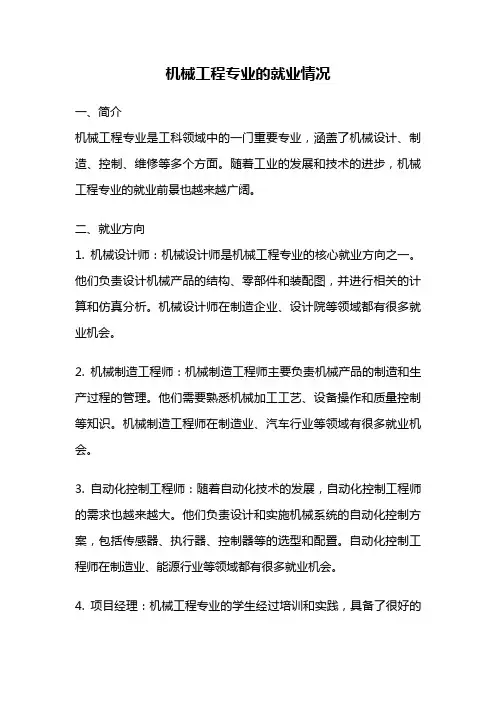 机械工程专业的就业情况

一、简介
机械工程专业是工科领域中的一门重要专业，涵盖了机械设计、制造、控制、维修等多个方面。随着工业的发展和技术的进步，机械工程专业的就业前景也越来越广阔。

二、就业方向
1. 机械设计师：机械设计师是机械工程专业的核心就业方向之一。他们负责设计机械产品的结构、零部件和装配图，并进行相关的计算和仿真分析。机械设计师在制造企业、设计院等领域都有很多就业机会。

2. 机械制造工程师：机械制造工程师主要负责机械产品的制造和生产过程的管理。他们需要熟悉机械加工工艺、设备操作和质量控制等知识。机械制造工程师在制造业、汽车行业等领域有很多就业机会。

3. 自动化控制工程师：随着自动化技术的发展，自动化控制工程师的需求也越来越大。他们负责设计和实施机械系统的自动化控制方案，包括传感器、执行器、控制器等的选型和配置。自动化控制工程师在制造业、能源行业等领域都有很多就业机会。

4. 项目经理：机械工程专业的学生经过培训和实践，具备了很好的